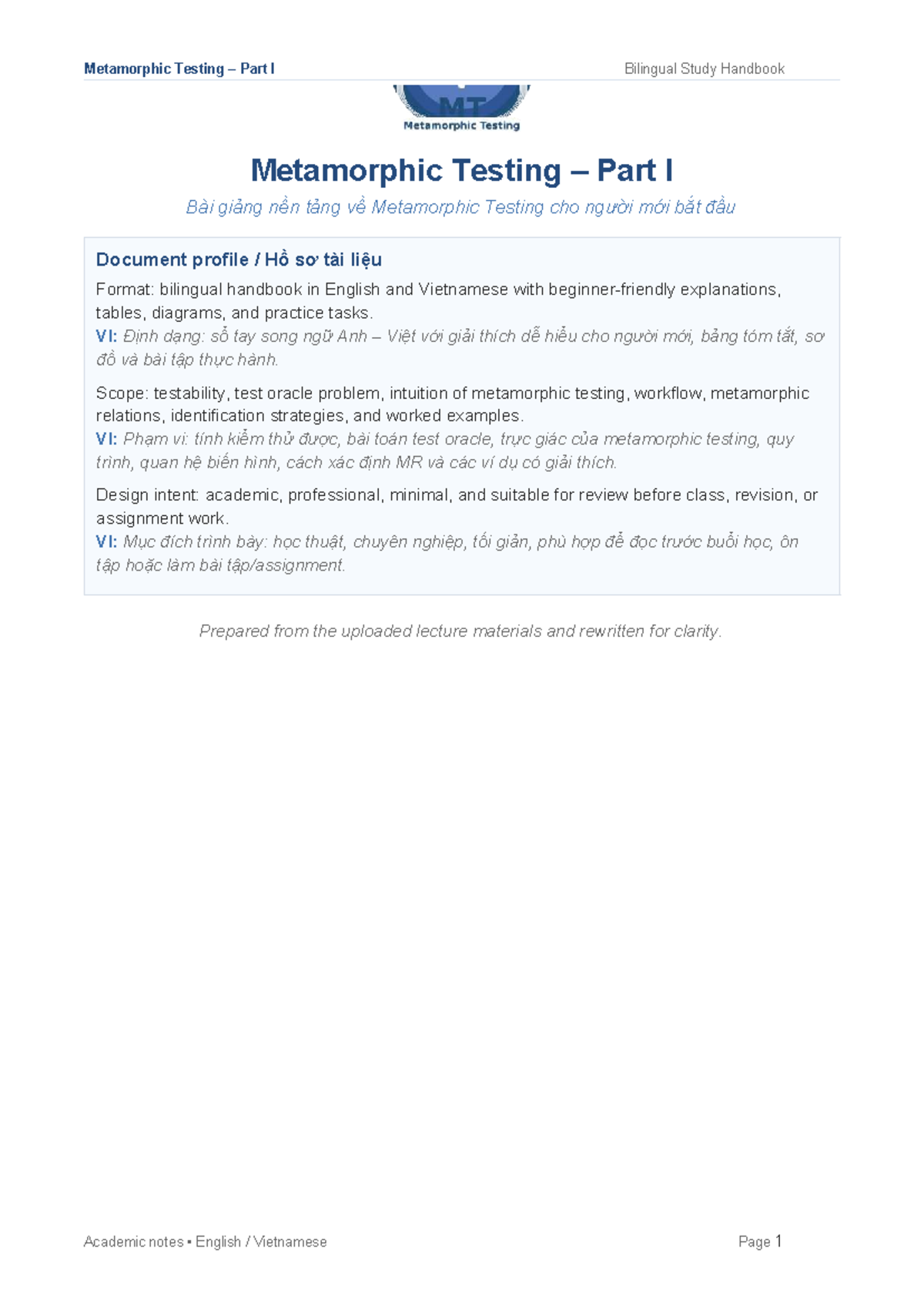 Metamorphic Testing – Part I
Bilingual Study Handbook

MT
Metamorphic Testing

Metamorphic Testing – Part I

Bài giảng nền tảng về Metamorphic Testing cho người mới bắt đầu

Document profile / Hồ sơ tài liệu

Format: bilingual handbook in English and Vietnamese with beginner-friendly explanations, tables, diagrams, and practice tasks.
VI: Định dạng: sổ tay song ngữ Anh – Việt với giải thích dễ hiểu cho người mới, bảng tóm tắt, sơ đồ và bài tập thực hành.

Scope: testability, test oracle problem, intuition of metamorphic testing, workflow, metamorphic relations, identification strategies, and worked examples.
VI: Phạm vi: tính kiểm thử được, bài toán test oracle, trực giác của metamorphic testing, quy trình, quan hệ biến hình, cách xác định MR và các ví dụ có giải thích.

Design intent: academic, professional, minimal, and suitable for review before class, revision, or assignment work.
VI: Mục đích trình bày: học thuật, chuyên nghiệp, tối giản, phù hợp để đọc trước buổi học, ôn tập hoặc làm bài tập/assignment.

Prepared from the uploaded lecture materials and rewritten for clarity.

Academic notes • English / Vietnamese
Page 1